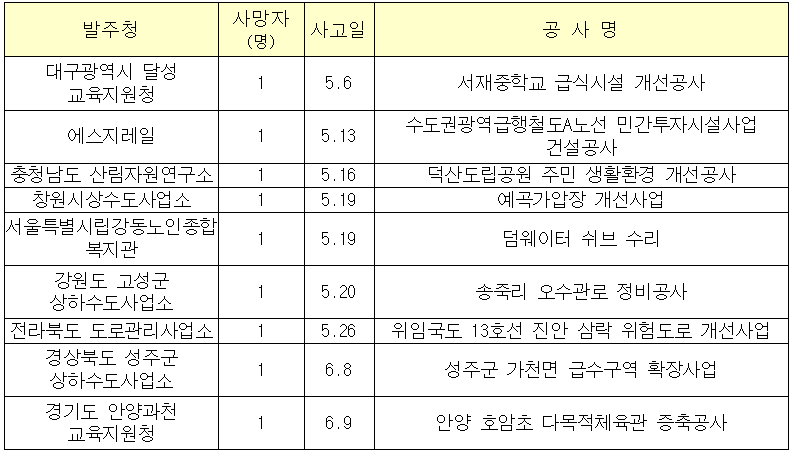 | 발주청 | 사망자 (명) | 사고일 | 공 사 명 |
|---|---|---|---|
| 대구광역시 달성 교육지원청 | 1 | 5.6 | 서재중학교 급식시설 개선공사 |
| 에스지레일 | 1 | 5.13 | 수도권광역급행철도A노선 민간투자시설사업 건설공사 |
| 충청남도 산림자원연구소 | 1 | 5.16 | 덕산도립공원 주민 생활환경 개선공사 |
| 창원시상수도사업소 | 1 | 5.19 | 예곡가압장 개선사업 |
| 서울특별시립강동노인종합 복지관 | 1 | 5.19 | 덤웨이터 쉬브 수리 |
| 강원도 고성군 상하수도사업소 | 1 | 5.20 | 송죽리 오수관로 정비공사 |
| 전라북도 도로관리사업소 | 1 | 5.26 | 위임국도 13호선 진안 삼락 위험도로 개선사업 |
| 경상북도 성주군 상하수도사업소 | 1 | 6.8 | 성주군 가천면 급수구역 확장사업 |
| 경기도 안양과천 교육지원청 | 1 | 6.9 | 안양 호암초 다목적체육관 증축공사 |